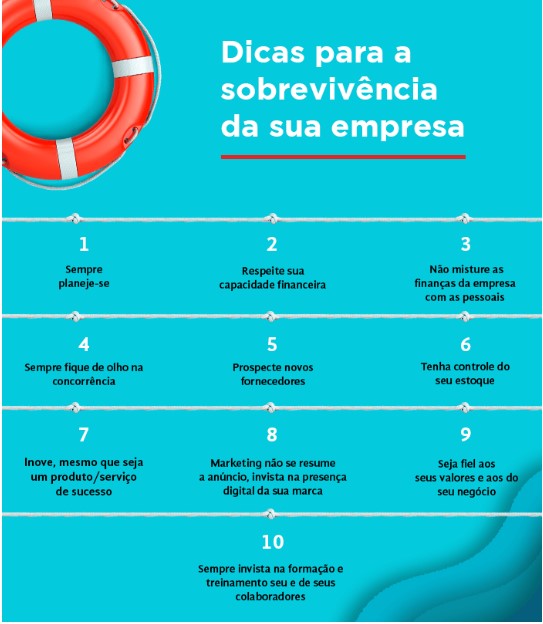 Dicas para a sobrevivência da sua empresa

1

Sempre planeje-se

2

Respeite sua capacidade financeira

3

Não misture as finanças da empresa com as pessoais

4

Sempre fique de olho na concorrência

5

Prospecte novos fornecedores

6

Tenha controle do seu estoque

7

Inove, mesmo que seja um produto/serviço de sucesso

8

Marketing não se resume a anúncio, invista na presença digital da sua marca

9

Seja fiel aos seus valores e aos do seu negócio

10

Sempre invista na formação e treinamento seu e de seus colaboradores